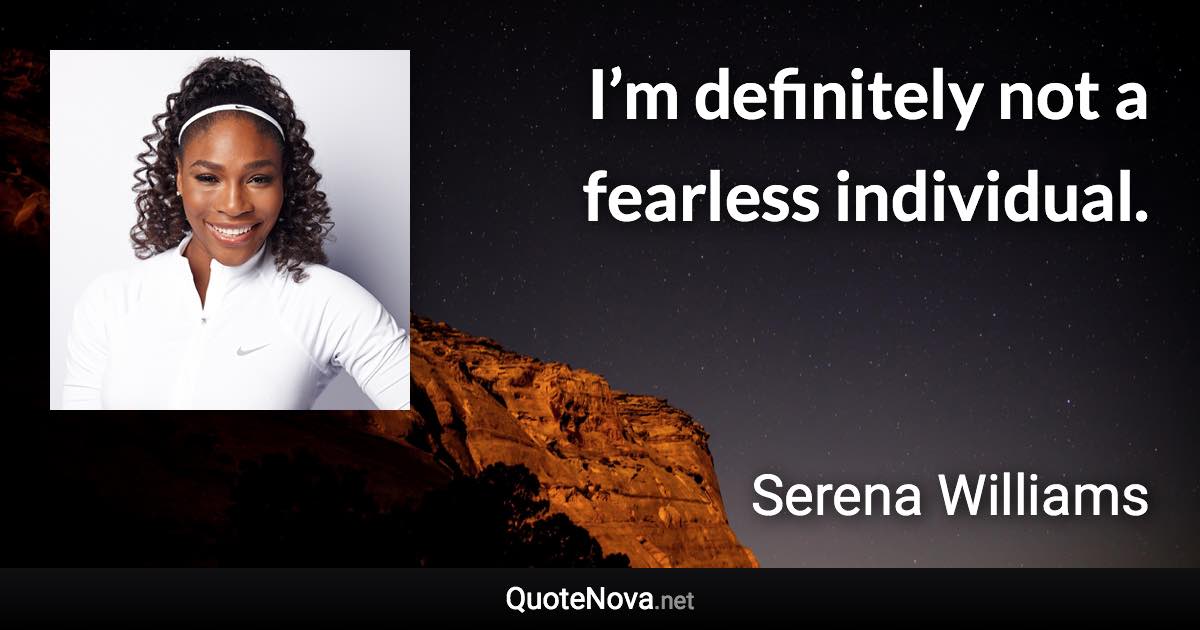 I’m definitely not a fearless individual.

Serena Williams

QuoteNova.net